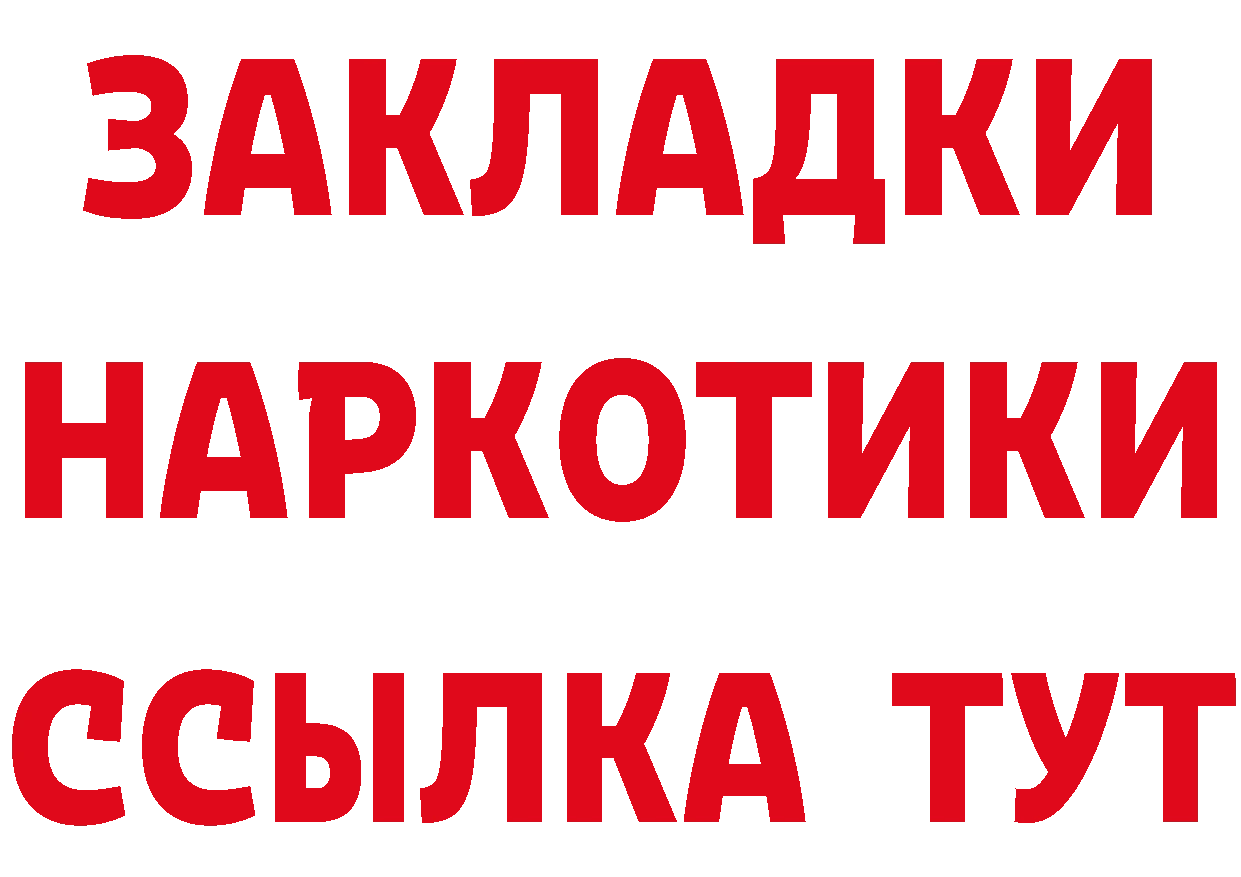 ЗАКЛАДКИ НАРКОТИКИ ССЫЛКА ТУТ